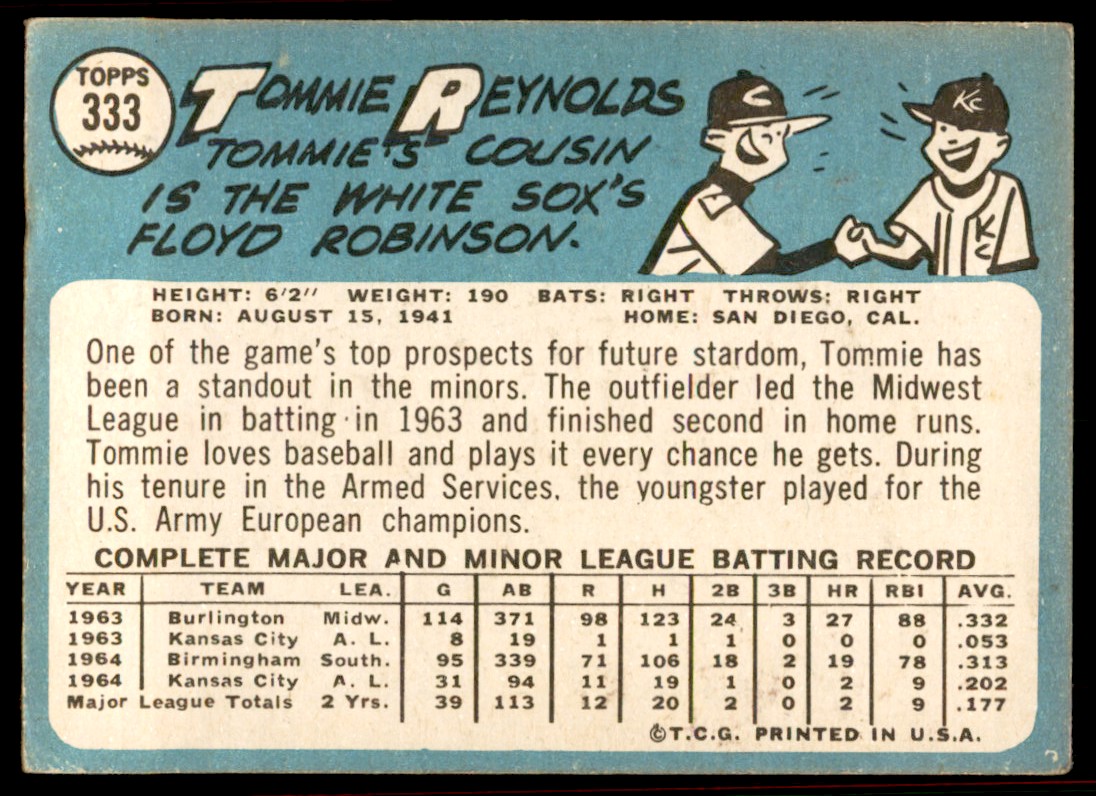 TOPPS
333

TOMMIE REYNOLDS

TOMMIE'S COUSIN IS THE WHITE SOX'S FLOYD ROBINSON.

HEIGHT: 6'2" WEIGHT: 190 BATS: RIGHT THROWS: RIGHT
BORN: AUGUST 15, 1941 HOME: SAN DIEGO, CAL.

One of the game's top prospects for future stardom, Tommie has been a standout in the minors. The outfielder led the Midwest League in batting in 1963 and finished second in home runs. Tommie loves baseball and plays it every chance he gets. During his tenure in the Armed Services, the youngster played for the U.S. Army European champions.

COMPLETE MAJOR AND MINOR LEAGUE BATTING RECORD

| YEAR | TEAM | LEA. | G | AB | R | H | 2B | 3B | HR | RBI | AVG. |
|---|---|---|---|---|---|---|---|---|---|---|---|
| 1963 | Burlington | Midw. | 114 | 371 | 98 | 123 | 24 | 3 | 27 | 88 | .332 |
| 1963 | Kansas City | A. L. | 8 | 19 | 1 | 1 | 1 | 0 | 0 | 0 | .053 |
| 1964 | Birmingham | South. | 95 | 339 | 71 | 106 | 18 | 2 | 19 | 78 | .313 |
| 1964 | Kansas City | A. L. | 31 | 94 | 11 | 19 | 1 | 0 | 2 | 9 | .202 |
| Major League Totals | | 2 Yrs. | 39 | 113 | 12 | 20 | 2 | 0 | 2 | 9 | .177 |

©T.C.G. PRINTED IN U.S.A.